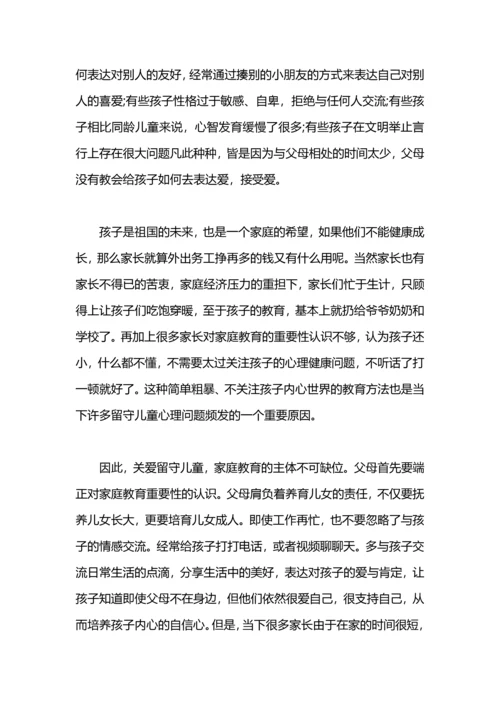 何表达对别人的友好，经常通过揍别的小朋友的方式来表达自己对别人的喜爱;有些孩子性格过于敏感、自卑，拒绝与任何人交流;有些孩子相比同龄儿童来说，心智发育缓慢了很多;有些孩子在文明举止言行上存在很大问题凡此种种，皆是因为与父母相处的时间太少，父母没有教会给孩子如何去表达爱，接受爱。

孩子是祖国的未来，也是一个家庭的希望，如果他们不能健康成长，那么家长就算外出务工挣再多的钱又有什么用呢。当然家长也有家长不得已的苦衷，家庭经济压力的重担下，家长们忙于生计，只顾得上让孩子们吃饱穿暖，至于孩子的教育，基本上就扔给爷爷奶奶和学校了。再加上很多家长对家庭教育的重要性认识不够，认为孩子还小，什么都不懂，不需要太过关注孩子的心理健康问题，不听话了打一顿就好了。这种简单粗暴、不关注孩子内心世界的教育方法也是当下许多留守儿童心理问题频发的一个重要原因。

因此，关爱留守儿童，家庭教育的主体不可缺位。父母首先要端正对家庭教育重要性的认识。父母肩负着养育儿女的责任，不仅要抚养儿女长大，更要培育儿女成人。即使工作再忙，也不要忽略了与孩子的情感交流。经常给孩子打打电话，或者视频聊聊天。多与孩子交流日常生活的点滴，分享生活中的美好，表达对孩子的爱与肯定，让孩子知道即使父母不在身边，但他们依然很爱自己，很支持自己，从而培养孩子内心的自信心。但是，当下很多家长由于在家的时间很短，